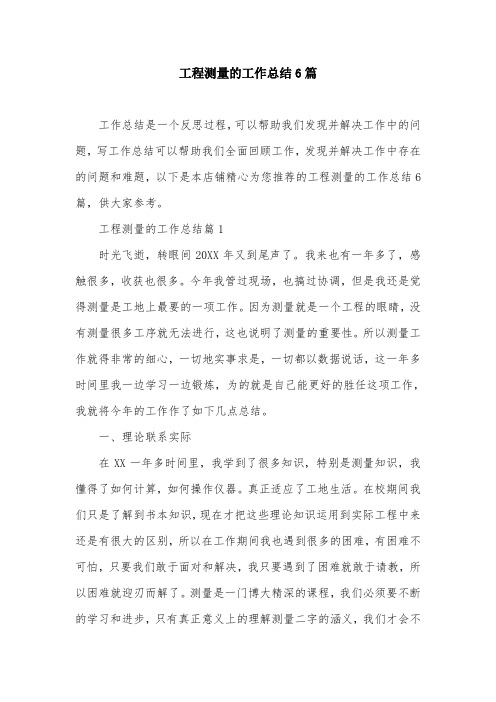 工程测量的工作总结6篇

工作总结是一个反思过程，可以帮助我们发现并解决工作中的问题，写工作总结可以帮助我们全面回顾工作，发现并解决工作中存在的问题和难题，以下是本店铺精心为您推荐的工程测量的工作总结6篇，供大家参考。

工程测量的工作总结篇1

时光飞逝，转眼间20XX年又到尾声了。我来也有一年多了，感触很多，收获也很多。今年我管过现场，也搞过协调，但是我还是觉得测量是工地上最要的一项工作。因为测量就是一个工程的眼睛，没有测量很多工序就无法进行，这也说明了测量的重要性。所以测量工作就得非常的细心，一切地实事求是，一切都以数据说话，这一年多时间里我一边学习一边锻炼，为的就是自己能更好的胜任这项工作，我就将今年的工作作了如下几点总结。

一、理论联系实际

在XX一年多时间里，我学到了很多知识，特别是测量知识，我懂得了如何计算，如何操作仪器。真正适应了工地生活。在校期间我们只是了解到书本知识，现在才把这些理论知识运用到实际工程中来还是有很大的区别，所以在工作期间我也遇到很多的困难，有困难不可怕，只要我们敢于面对和解决，我只要遇到了困难就敢于请教，所以困难就迎刃而解了。测量是一门博大精深的课程，我们必须要不断的学习和进步，只有真正意义上的理解测量二字的涵义，我们才会不